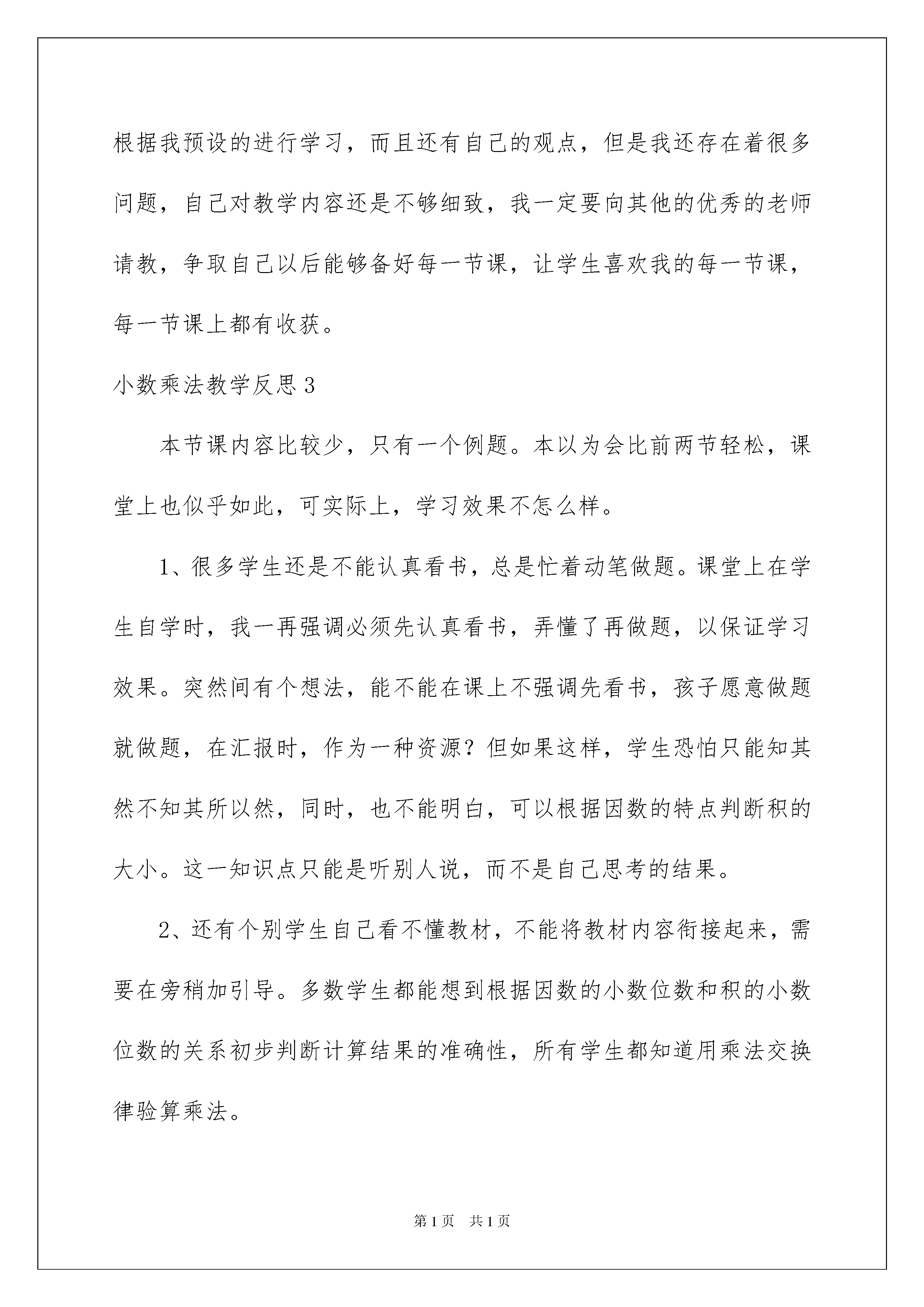 根据我预设的进行学习，而且还有自己的观点，但是我还存在着很多问题，自己对教学内容还是不够细致，我一定要向其他的优秀的老师请教，争取自己以后能够备好每一节课，让学生喜欢我的每一节课，每一节课上都有收获。

小数乘法教学反思3

本节课内容比较少，只有一个例题。本以为会比前两节轻松，课堂上也似乎如此，可实际上，学习效果不怎么样。

1、很多学生还是不能认真看书，总是忙着动笔做题。课堂上在学生自学时，我一再强调必须先认真看书，弄懂了再做题，以保证学习效果。突然间有个想法，能不能在课上不强调先看书，孩子愿意做题就做题，在汇报时，作为一种资源？但如果这样，学生恐怕只能知其然不知其所以然，同时，也不能明白，可以根据因数的特点判断积的大小。这一知识点只能是听别人说，而不是自己思考的结果。

2、还有个别学生自己看不懂教材，不能将教材内容衔接起来，需要在旁稍加引导。多数学生都能想到根据因数的小数位数和积的小数位数的关系初步判断计算结果的准确性，所有学生都知道用乘法交换律验算乘法。

第1页 共1页